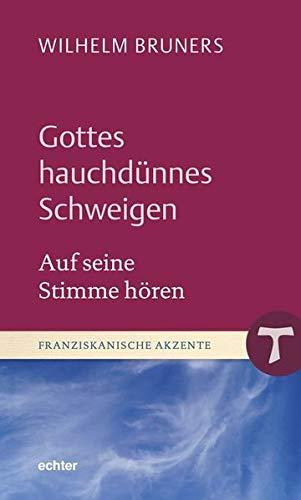 WILHELM BRUNERS

Gottes hauchdünnes Schweigen

Auf seine Stimme hören

FRANZISKANISCHE AKZENTE

echter